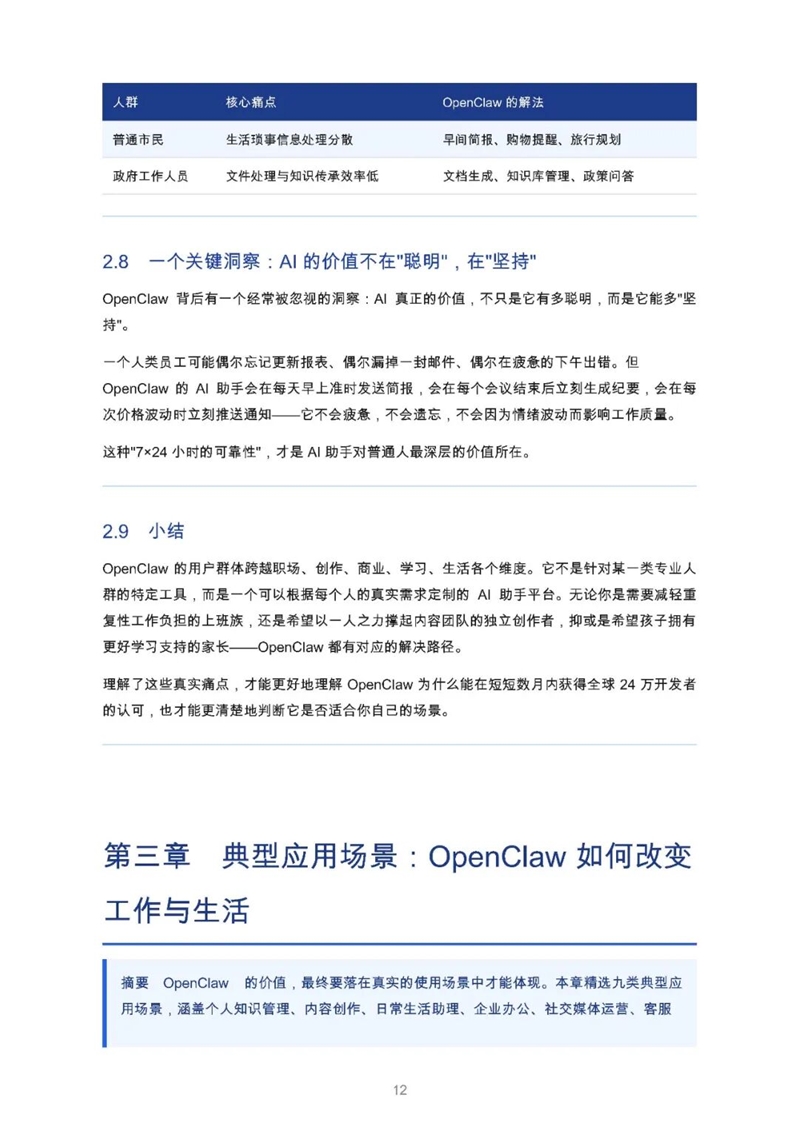 | 人群 | 核心痛点 | OpenClaw 的解法 |
|---|---|---|
| 普通市民 | 生活琐事信息处理分散 | 早间简报、购物提醒、旅行规划 |
| 政府工作人员 | 文件处理与知识传承效率低 | 文档生成、知识库管理、政策问答 |

2.8 一个关键洞察：AI 的价值不在"聪明"，在"坚持"

OpenClaw 背后有一个经常被忽视的洞察：AI 真正的价值，不只是它有多聪明，而是它能多"坚持"。

一个人类员工可能偶尔忘记更新报表、偶尔漏掉一封邮件、偶尔在疲惫的下午出错。但 OpenClaw 的 AI 助手会在每天早上准时发送简报，会在每个会议结束后立刻生成纪要，会在每次价格波动时立刻推送通知——它不会疲惫，不会遗忘，不会因为情绪波动而影响工作质量。

这种"7×24 小时的可靠性"，才是 AI 助手对普通人最深层的价值所在。

2.9 小结

OpenClaw 的用户群体跨越职场、创作、商业、学习、生活各个维度。它不是针对某一类专业人群的特定工具，而是一个可以根据每个人的真实需求定制的 AI 助手平台。无论你是需要减轻重复性工作负担的上班族，还是希望以一人之力撑起内容团队的独立创作者，抑或是希望孩子拥有更好学习支持的家长——OpenClaw 都有对应的解决路径。

理解了这些真实痛点，才能更好地理解 OpenClaw 为什么能在短短数月内获得全球 24 万开发者的认可，也才能更清楚地判断它是否适合你自己的场景。

第三章 典型应用场景：OpenClaw 如何改变工作与生活

摘要 OpenClaw 的价值，最终要落在真实的使用场景中才能体现。本章精选九类典型应用场景，涵盖个人知识管理、内容创作、日常生活助理、企业办公、社交媒体运营、客服

12